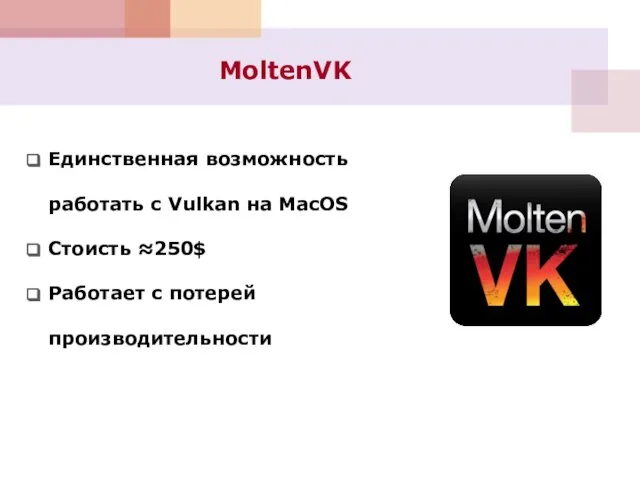 MoltenVK

❑ Единственная возможность работать с Vulkan на MacOS

❑ Стоисть ≈250$

❑ Работает с потерей производительности

Molten
VK